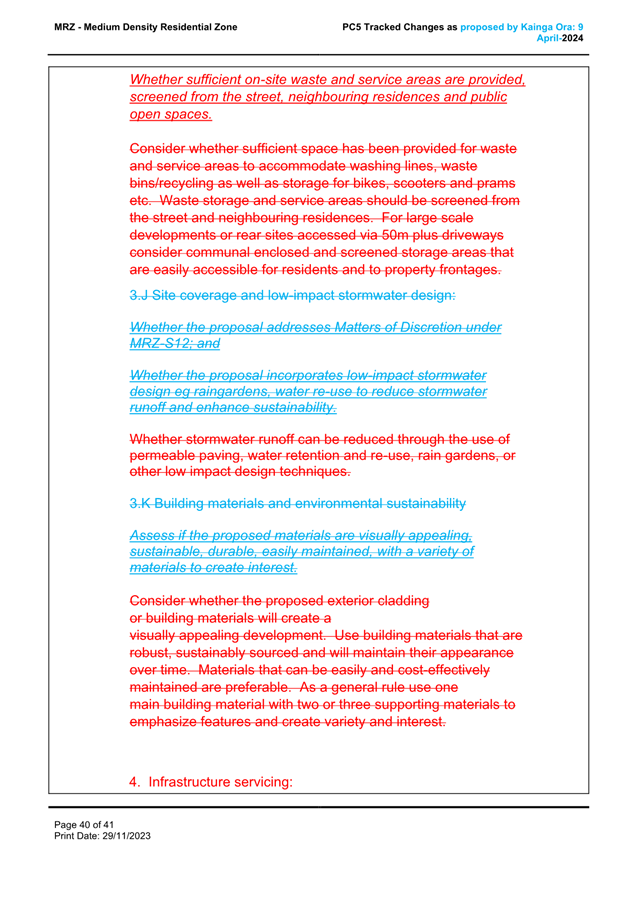 MRZ - Medium Density Residential Zone

PC5 Tracked Changes as proposed by Kainga Ora: 9 April-2024

Whether sufficient on-site waste and service areas are provided, screened from the street, neighbouring residences and public open spaces.

Consider whether sufficient space has been provided for waste and service areas to accommodate washing lines, waste bins/recycling as well as storage for bikes, scooters and prams etc. Waste storage and service areas should be screened from the street and neighbouring residences. For large scale developments or rear sites accessed via 50m plus driveways consider communal enclosed and screened storage areas that are easily accessible for residents and to property frontages.

3.J Site coverage and low-impact stormwater design:

Whether the proposal addresses Matters of Discretion under MRZ-S12; and

Whether the proposal incorporates low-impact stormwater design eg raingardens, water re-use to reduce stormwater runoff and enhance sustainability.

Whether stormwater runoff can be reduced through the use of permeable paving, water retention and re-use, rain gardens, or other low impact design techniques.

3.K Building materials and environmental sustainability

Assess if the proposed materials are visually appealing, sustainable, durable, easily maintained, with a variety of materials to create interest.

Consider whether the proposed exterior cladding or building materials will create a visually appealing development. Use building materials that are robust, sustainably sourced and will maintain their appearance over time. Materials that can be easily and cost-effectively maintained are preferable. As a general rule use one main building material with two or three supporting materials to emphasize features and create variety and interest.

4. Infrastructure servicing:

Page 40 of 41
Print Date: 29/11/2023